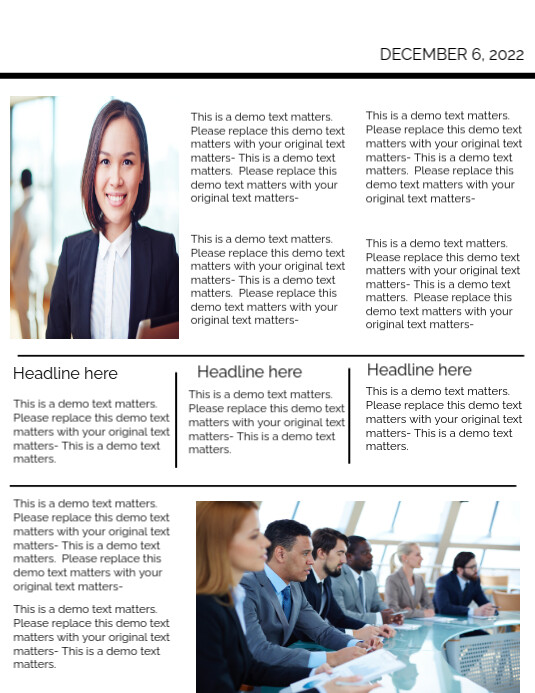 DECEMBER 6, 2022

This is a demo text matters. Please replace this demo text matters with your original text matters- This is a demo text matters. Please replace this demo text matters with your original text matters-

This is a demo text matters. Please replace this demo text matters with your original text matters- This is a demo text matters. Please replace this demo text matters with your original text matters-

This is a demo text matters. Please replace this demo text matters with your original text matters- This is a demo text matters. Please replace this demo text matters with your original text matters-

This is a demo text matters. Please replace this demo text matters with your original text matters- This is a demo text matters. Please replace this demo text matters with your original text matters-

Headline here

This is a demo text matters. Please replace this demo text matters with your original text matters- This is a demo text matters.

Headline here

This is a demo text matters. Please replace this demo text matters with your original text matters- This is a demo text matters.

Headline here

This is a demo text matters. Please replace this demo text matters with your original text matters- This is a demo text matters.

This is a demo text matters. Please replace this demo text matters with your original text matters- This is a demo text matters. Please replace this demo text matters with your original text matters-

This is a demo text matters. Please replace this demo text matters with your original text matters- This is a demo text matters.